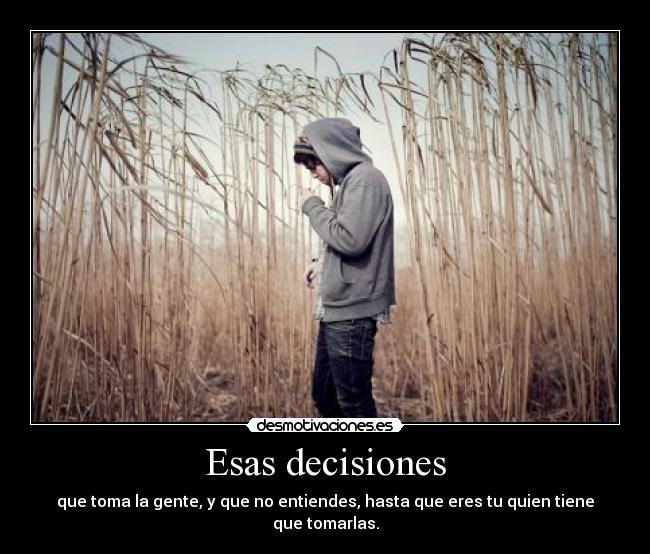 desmotivaciones.es

Esas decisiones

que toma la gente, y que no entiendes, hasta que eres tu quien tiene que tomarlas.